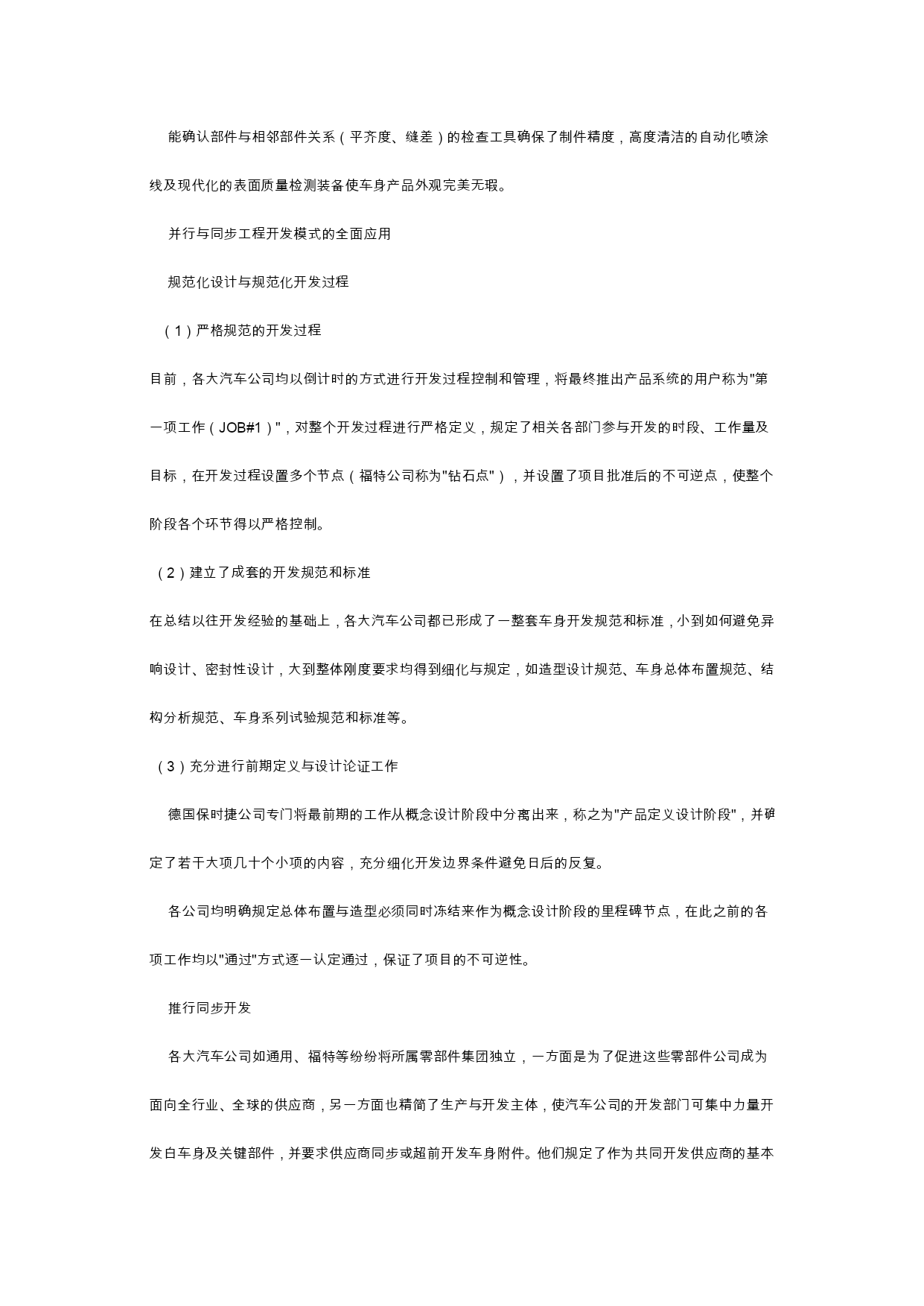 能确认部件与相邻部件关系（平齐度、缝差）的检查工具确保了制件精度，高度清洁的自动化喷涂线及现代化的表面质量检测装备使车身产品外观完美无瑕。

并行与同步工程开发模式的全面应用

规范化设计与规范化开发过程

（1）严格规范的开发过程

目前，各大汽车公司均以倒计时的方式进行开发过程控制和管理，将最终推出产品系统的用户称为"第一项工作（JOB#1）"，对整个开发过程进行严格定义，规定了相关各部门参与开发的时段、工作量及目标，在开发过程设置多个节点（福特公司称为"钻石点"），并设置了项目批准后的不可逆点，使整个阶段各个环节得以严格控制。

（2）建立了成套的开发规范和标准

在总结以往开发经验的基础上，各大汽车公司都已形成了一整套车身开发规范和标准，小到如何避免异响设计、密封性设计，大到整体刚度要求均得到细化与规定，如造型设计规范、车身总体布置规范、结构分析规范、车身系列试验规范和标准等。

（3）充分进行前期定义与设计论证工作

德国保时捷公司专门将最前期的工作从概念设计阶段中分离出来，称之为"产品定义设计阶段"，并确定了若干大项几十个小项的内容，充分细化开发边界条件避免日后的反复。

各公司均明确规定总体布置与造型必须同时冻结来作为概念设计阶段的里程碑节点，在此之前的各项工作均以"通过"方式逐一认定通过，保证了项目的不可逆性。

推行同步开发

各大汽车公司如通用、福特等纷纷将所属零部件集团独立，一方面是为了促进这些零部件公司成为面向全行业、全球的供应商，另一方面也精简了生产与开发主体，使汽车公司的开发部门可集中力量开发白车身及关键部件，并要求供应商同步或超前开发车身附件。他们规定了作为共同开发供应商的基本